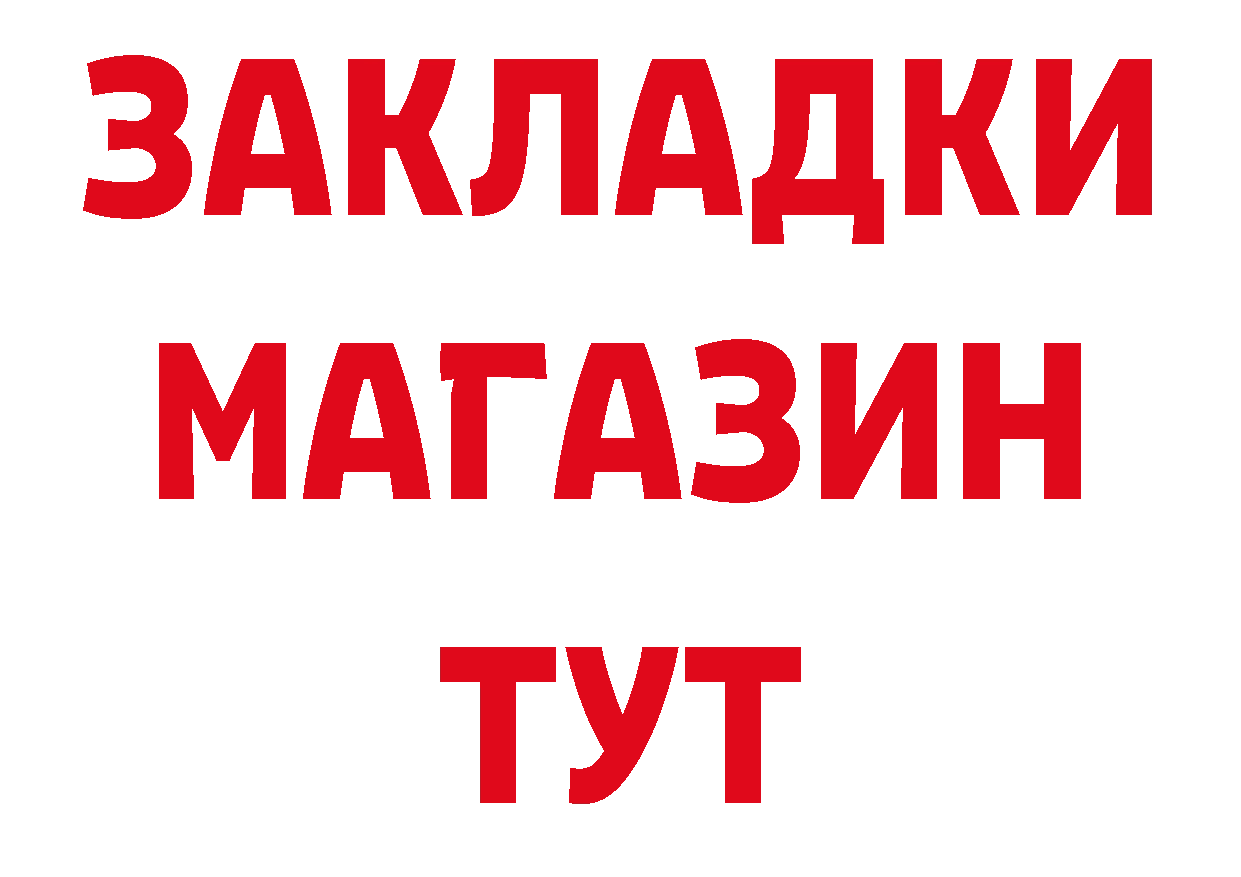 ЗАКЛАДКИ
МАГАЗИН
ТУТ